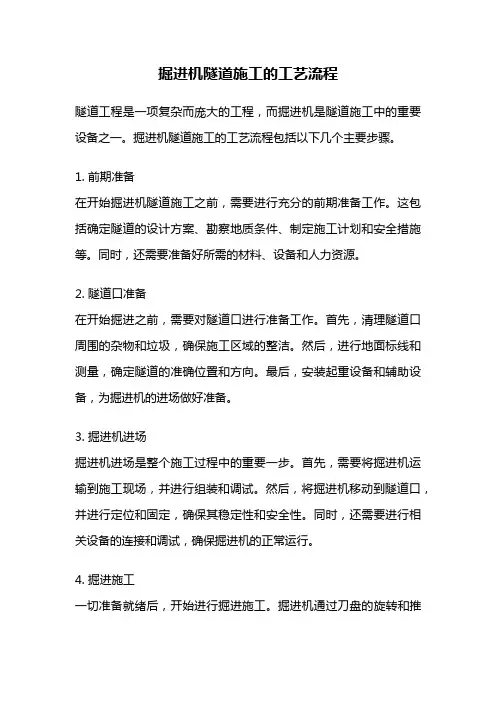 掘进机隧道施工的工艺流程

隧道工程是一项复杂而庞大的工程，而掘进机是隧道施工中的重要设备之一。掘进机隧道施工的工艺流程包括以下几个主要步骤。

1. 前期准备

在开始掘进机隧道施工之前，需要进行充分的前期准备工作。这包括确定隧道的设计方案、勘察地质条件、制定施工计划和安全措施等。同时，还需要准备好所需的材料、设备和人力资源。

2. 隧道口准备

在开始掘进之前，需要对隧道口进行准备工作。首先，清理隧道口周围的杂物和垃圾，确保施工区域的整洁。然后，进行地面标线和测量，确定隧道的准确位置和方向。最后，安装起重设备和辅助设备，为掘进机的进场做好准备。

3. 掘进机进场

掘进机进场是整个施工过程中的重要一步。首先，需要将掘进机运输到施工现场，并进行组装和调试。然后，将掘进机移动到隧道口，并进行定位和固定，确保其稳定性和安全性。同时，还需要进行相关设备的连接和调试，确保掘进机的正常运行。

4. 掘进施工

一切准备就绪后，开始进行掘进施工。掘进机通过刀盘的旋转和推